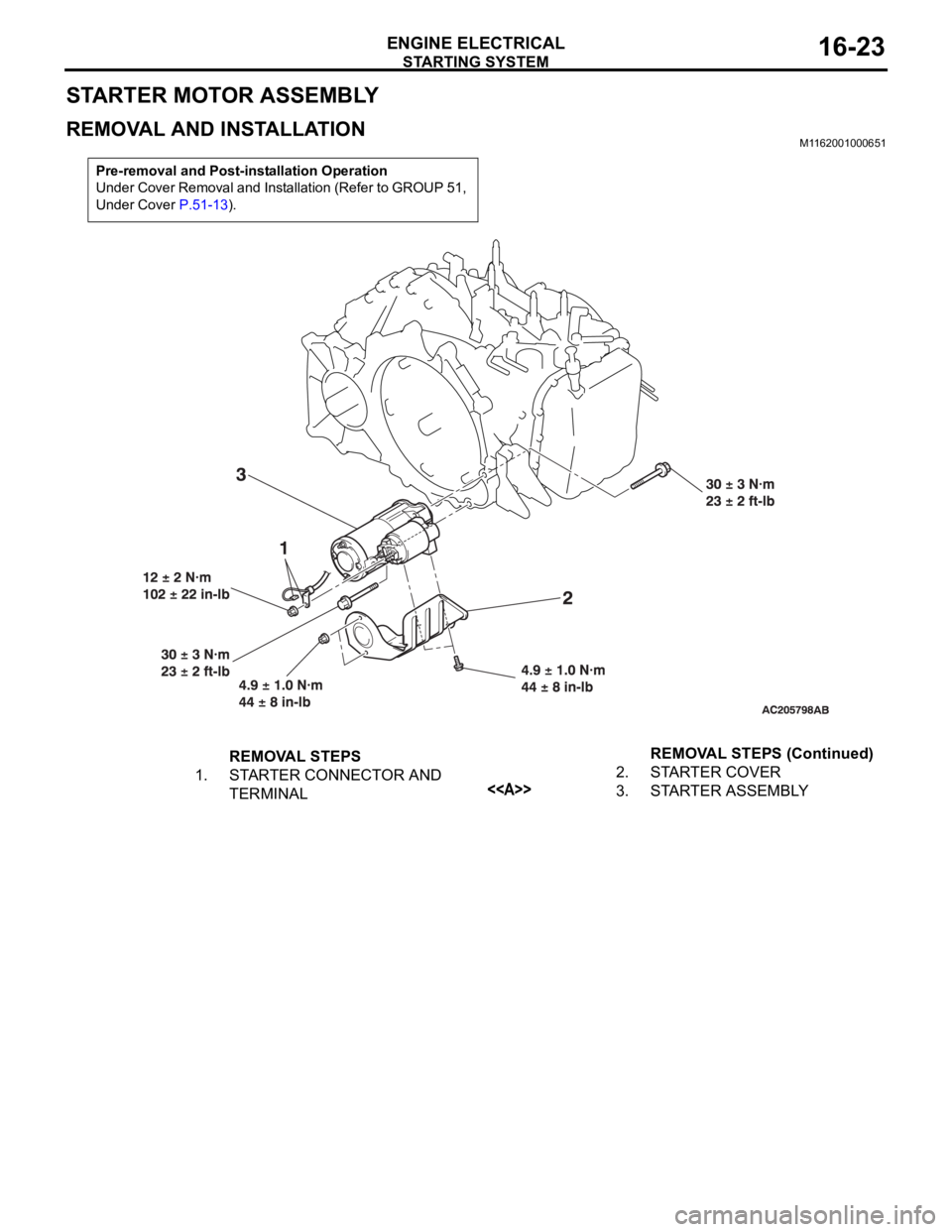 ENGINE ELECTRICAL
STARTING SYSTEM
16-23

STARTER MOTOR ASSEMBLY

REMOVAL AND INSTALLATION
M1162001000651

Pre-removal and Post-installation Operation
Under Cover Removal and Installation (Refer to GROUP 51, Under Cover P.51-13).

3

30 ± 3 N·m
23 ± 2 ft-lb

1

12 ± 2 N·m
102 ± 22 in-lb

2

30 ± 3 N·m
23 ± 2 ft-lb

4.9 ± 1.0 N·m
44 ± 8 in-lb

4.9 ± 1.0 N·m
44 ± 8 in-lb

AC205798AB

REMOVAL STEPS
1. STARTER CONNECTOR AND TERMINAL

REMOVAL STEPS (Continued)
2. STARTER COVER
<<A>> 3. STARTER ASSEMBLY

carmanualsonline.info